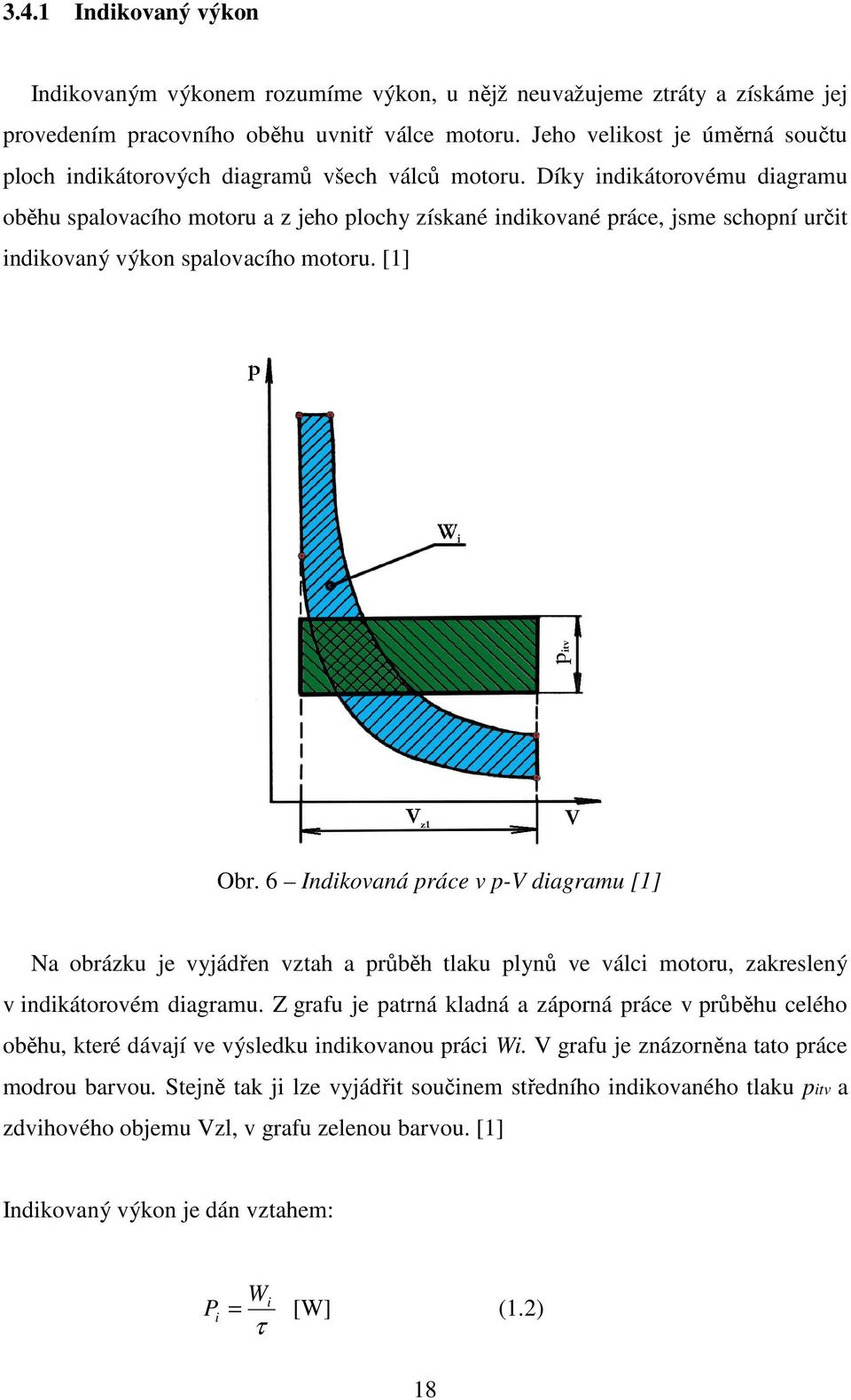 3.4.1 Indikovaný výkon

Indikovaným výkonem rozumíme výkon, u nějž neuvažujeme ztráty a získáme jej provedením pracovního oběhu uvnitř válce motoru. Jeho velikost je úměrná součtu ploch indikátorových diagramů všech válců motoru. Díky indikátorovému diagramu oběhu spalovacího motoru a z jeho plochy získané indikované práce, jsme schopní určit indikovaný výkon spalovacího motoru. [1]

p

$W_i$

$p_{itv}$

$V_{zl}$

V

Obr. 6 – Indikovaná práce v p-V diagramu [1]

Na obrázku je vyjádřen vztah a průběh tlaku plynů ve válci motoru, zakreslený v indikátorovém diagramu. Z grafu je patrná kladná a záporná práce v průběhu celého oběhu, které dávají ve výsledku indikovanou práci Wi. V grafu je znázorněna tato práce modrou barvou. Stejně tak ji lze vyjádřit součinem středního indikovaného tlaku $p_{itv}$ a zdvihového objemu Vzl, v grafu zelenou barvou. [1]

Indikovaný výkon je dán vztahem:

$P_i = \frac{W_i}{\tau}$ [W] (1.2)

18